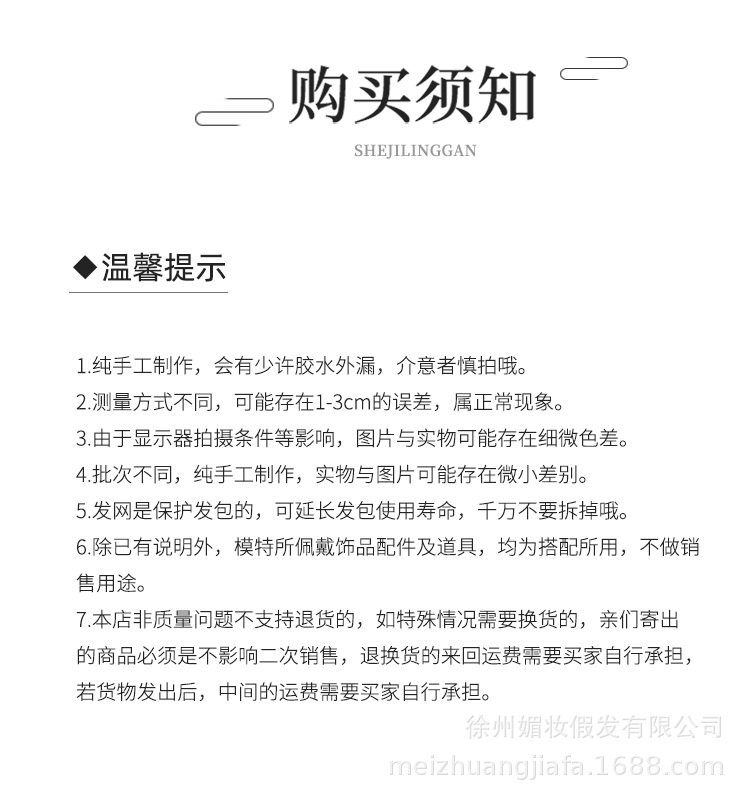 购买须知

SHEJILINGGAN

◆温馨提示

1.纯手工制作，会有少许胶水外漏，介意者慎拍哦。
2.测量方式不同，可能存在1-3cm的误差，属正常现象。
3.由于显示器拍摄条件等影响，图片与实物可能存在细微色差。
4.批次不同，纯手工制作，实物与图片可能存在微小差别。
5.发网是保护发包的，可延长发包使用寿命，千万不要拆掉哦。
6.除已有说明外，模特所佩戴饰品配件及道具，均为搭配所用，不做销售用途。
7.本店非质量问题不支持退货的，如特殊情况需要换货的，亲们寄出的商品必须是不影响二次销售，退换货的来回运费需要买家自行承担，若货物发出后，中间的运费需要买家自行承担。

徐州媚妆假发有限公司
meizhuangjiafa.1688.com